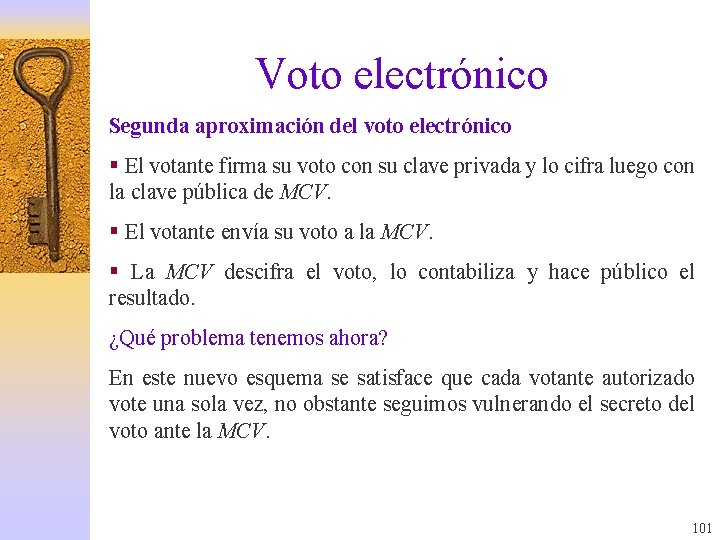 Voto electrónico

Segunda aproximación del voto electrónico

▪ El votante firma su voto con su clave privada y lo cifra luego con la clave pública de MCV.

▪ El votante envía su voto a la MCV.

▪ La MCV descifra el voto, lo contabiliza y hace público el resultado.

¿Qué problema tenemos ahora?

En este nuevo esquema se satisface que cada votante autorizado vote una sola vez, no obstante seguimos vulnerando el secreto del voto ante la MCV.

101